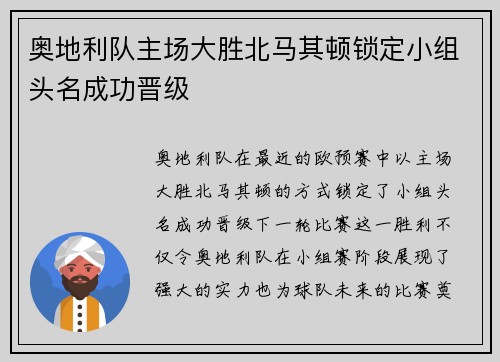 奥地利队主场大胜北马其顿锁定小组头名成功晋级

奥地利队在最近的欧预赛中以主场大胜北马其顿的方式锁定了小组头名成功晋级下一轮比赛这一胜利不仅令奥地利队在小组赛阶段展现了强大的实力也为球队未来的比赛奠